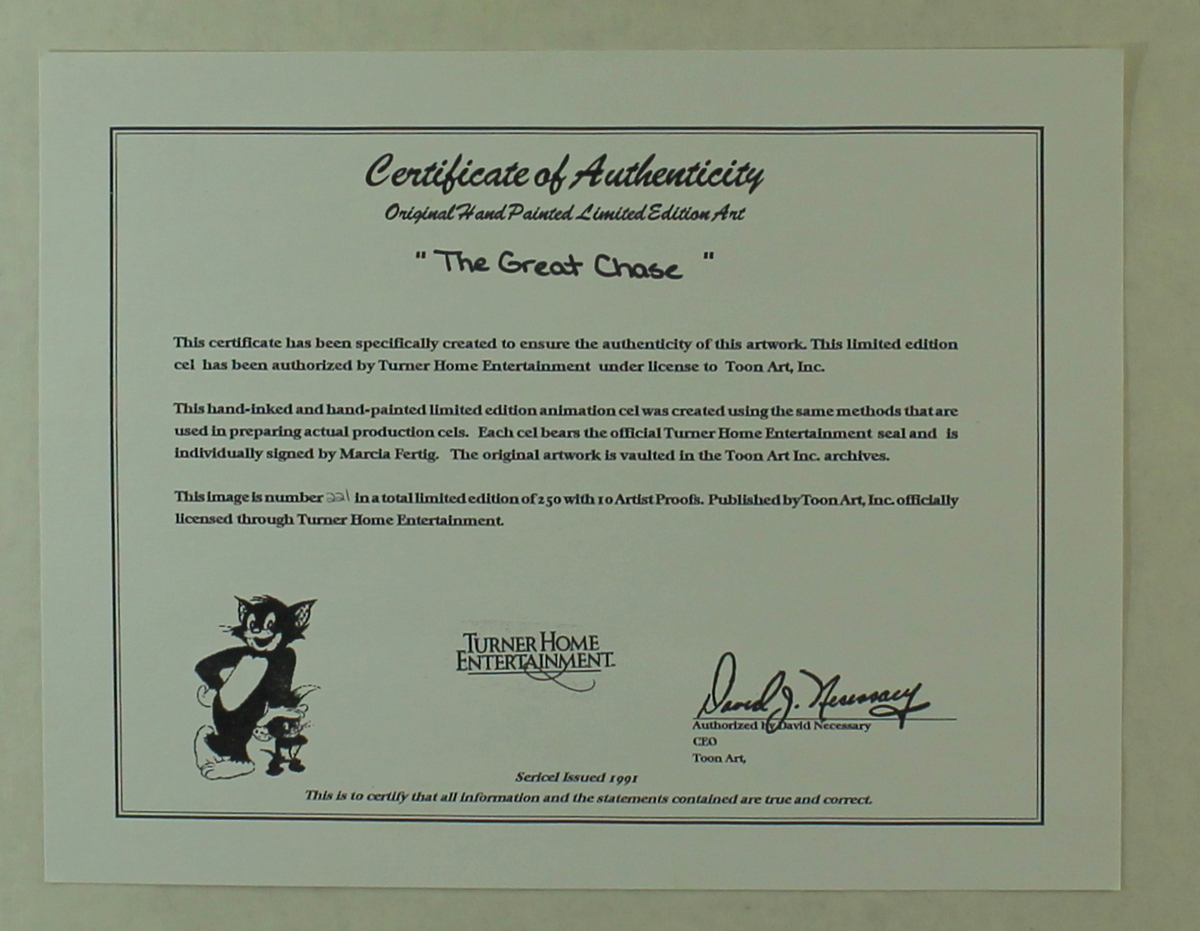 Certificate of Authenticity
Original Hand Painted Limited Edition Art

" The Great Chase "

This certificate has been specifically created to ensure the authenticity of this artwork. This limited edition cel has been authorized by Turner Home Entertainment under license to Toon Art, Inc.

This hand-inked and hand-painted limited edition animation cel was created using the same methods that are used in preparing actual production cels. Each cel bears the official Turner Home Entertainment seal and is individually signed by Marcia Fertig. The original artwork is vaulted in the Toon Art Inc. archives.

This image is number 221 in a total limited edition of 250 with 10 Artist Proofs. Published by Toon Art, Inc. officially licensed through Turner Home Entertainment.

TURNER HOME ENTERTAINMENT.

David J. Necessary
Authorized by David Necessary
CEO
Toon Art,

Sericel Issued 1991
This is to certify that all information and the statements contained are true and correct.